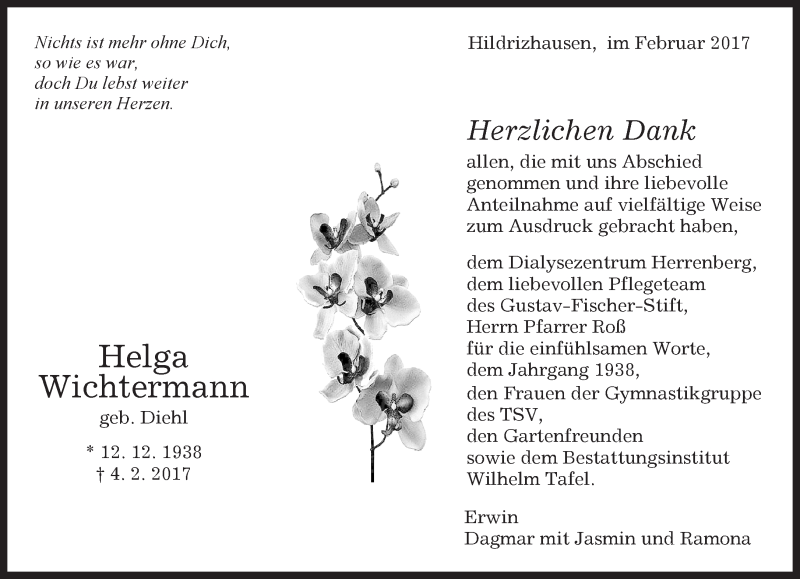 Nichts ist mehr ohne Dich,
so wie es war,
doch Du lebst weiter
in unseren Herzen.

Helga
Wichtermann
geb. Diehl

* 12. 12. 1938
† 4. 2. 2017

Hildrizhausen, im Februar 2017

Herzlichen Dank

allen, die mit uns Abschied genommen und ihre liebevolle Anteilnahme auf vielfältige Weise zum Ausdruck gebracht haben,

dem Dialysezentrum Herrenberg,
dem liebevollen Pflegeteam
des Gustav-Fischer-Stift,
Herrn Pfarrer Roß
für die einfühlsamen Worte,
dem Jahrgang 1938,
den Frauen der Gymnastikgruppe
des TSV,
den Gartenfreunden
sowie dem Bestattungsinstitut
Wilhelm Tafel.

Erwin
Dagmar mit Jasmin und Ramona